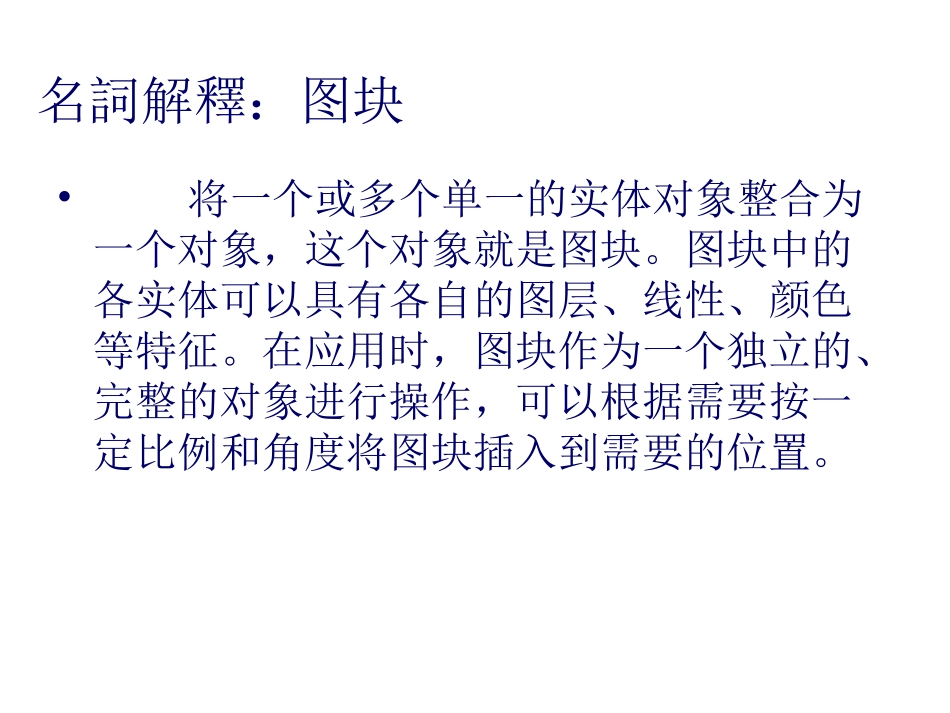 名詞解釋：图块

• 将一个或多个单一的实体对象整合为一个对象，这个对象就是图块。图块中的各实体可以具有各自的图层、线性、颜色等特征。在应用时，图块作为一个独立的、完整的对象进行操作，可以根据需要按一定比例和角度将图块插入到需要的位置。